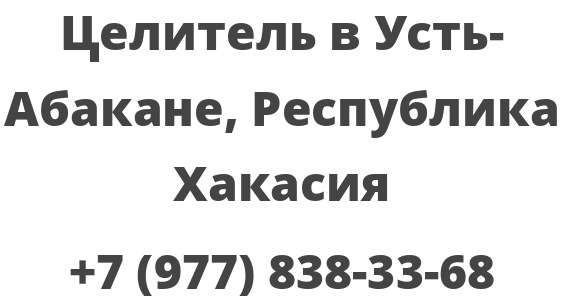 Целитель в Усть-Абакане, Республика Хакасия

+7 (977) 838-33-68